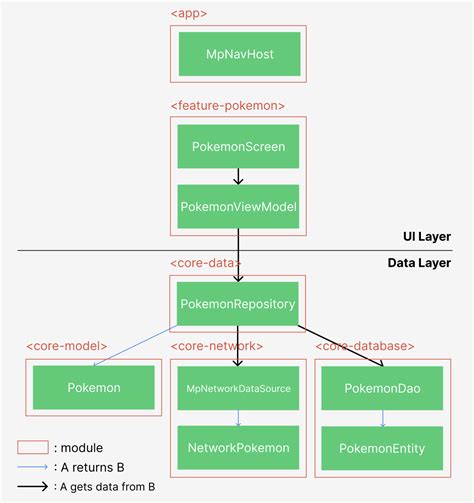 <app>

MpNavHost

<feature-pokemon>

PokemonScreen

PokemonViewModel

UI Layer

Data Layer

<core-data>

PokemonRepository

<core-model>

Pokemon

<core-network>

MpNetworkDataSource

NetworkPokemon

<core-database>

PokemonDao

PokemonEntity

: module

: A returns B

: A gets data from B